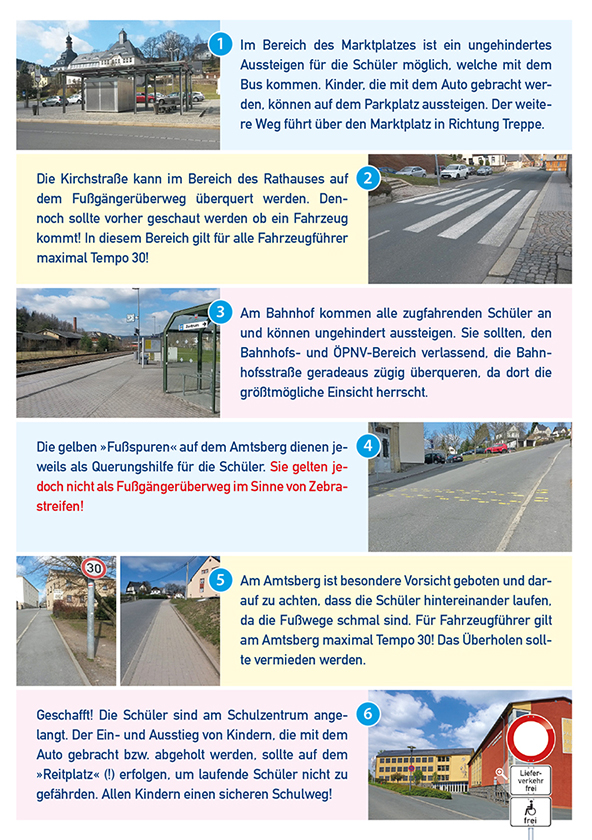 1

Im Bereich des Marktplatzes ist ein ungehindertes Aussteigen für die Schüler möglich, welche mit dem Bus kommen. Kinder, die mit dem Auto gebracht werden, können auf dem Parkplatz aussteigen. Der weitere Weg führt über den Marktplatz in Richtung Treppe.

2

Die Kirchstraße kann im Bereich des Rathauses auf dem Fußgängerüberweg überquert werden. Dennoch sollte vorher geschaut werden ob ein Fahrzeug kommt! In diesem Bereich gilt für alle Fahrzeugführer maximal Tempo 30!

3

Am Bahnhof kommen alle zugfahrenden Schüler an und können ungehindert aussteigen. Sie sollten, den Bahnhofs- und ÖPNV-Bereich verlassend, die Bahnhofsstraße geradeaus zügig überqueren, da dort die größtmögliche Einsicht herrscht.

4

Die gelben »Fußspuren« auf dem Amtsberg dienen jeweils als Querungshilfe für die Schüler. Sie gelten jedoch nicht als Fußgängerüberweg im Sinne von Zebrastreifen!

30

5

Am Amtsberg ist besondere Vorsicht geboten und darauf zu achten, dass die Schüler hintereinander laufen, da die Fußwege schmal sind. Für Fahrzeugführer gilt am Amtsberg maximal Tempo 30! Das Überholen sollte vermieden werden.

6

Geschafft! Die Schüler sind am Schulzentrum angelangt. Der Ein- und Ausstieg von Kindern, die mit dem Auto gebracht bzw. abgeholt werden, sollte auf dem »Reitplatz« (!) erfolgen, um laufende Schüler nicht zu gefährden. Allen Kindern einen sicheren Schulweg!

Lieferverkehr frei

frei